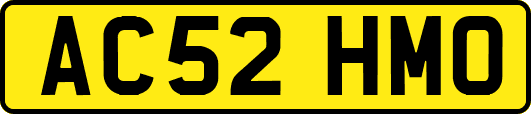 AC52 HMO